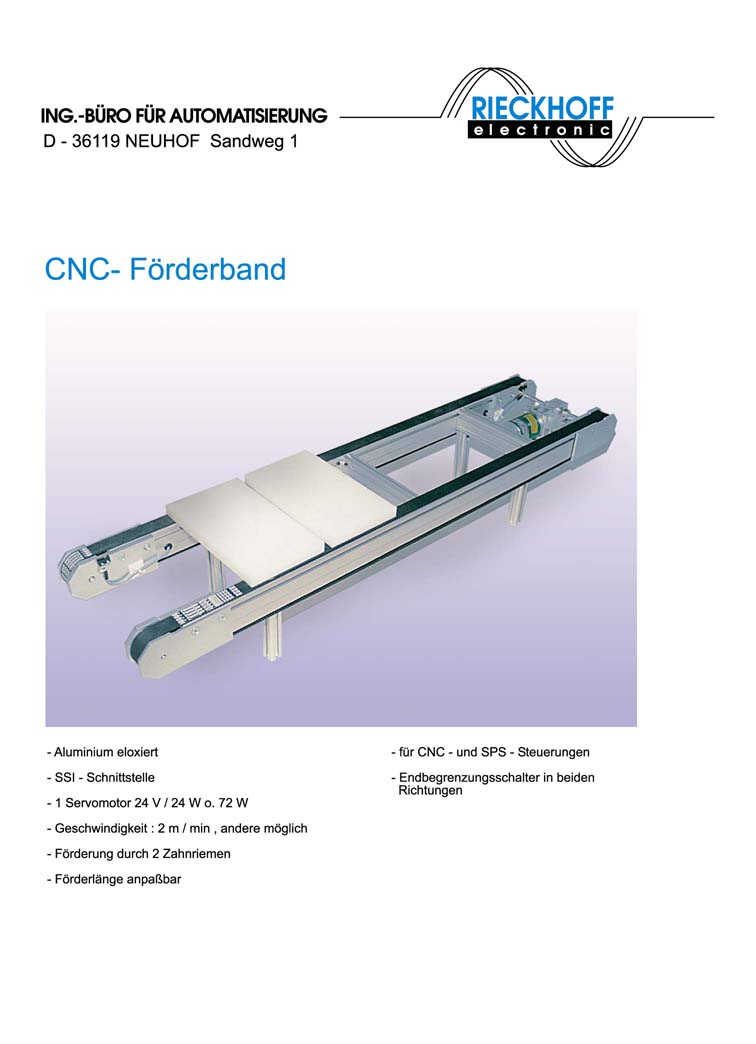 ING.-BÜRO FÜR AUTOMATISIERUNG
D - 36119 NEUHOF Sandweg 1

RIECKHOFF
electronic

CNC- Förderband

- Aluminium eloxiert
- SSI - Schnittstelle
- 1 Servomotor 24 V / 24 W o. 72 W
- Geschwindigkeit : 2 m / min , andere möglich
- Förderung durch 2 Zahnriemen
- Förderlänge anpaßbar

- für CNC - und SPS - Steuerungen
- Endbegrenzungsschalter in beiden Richtungen